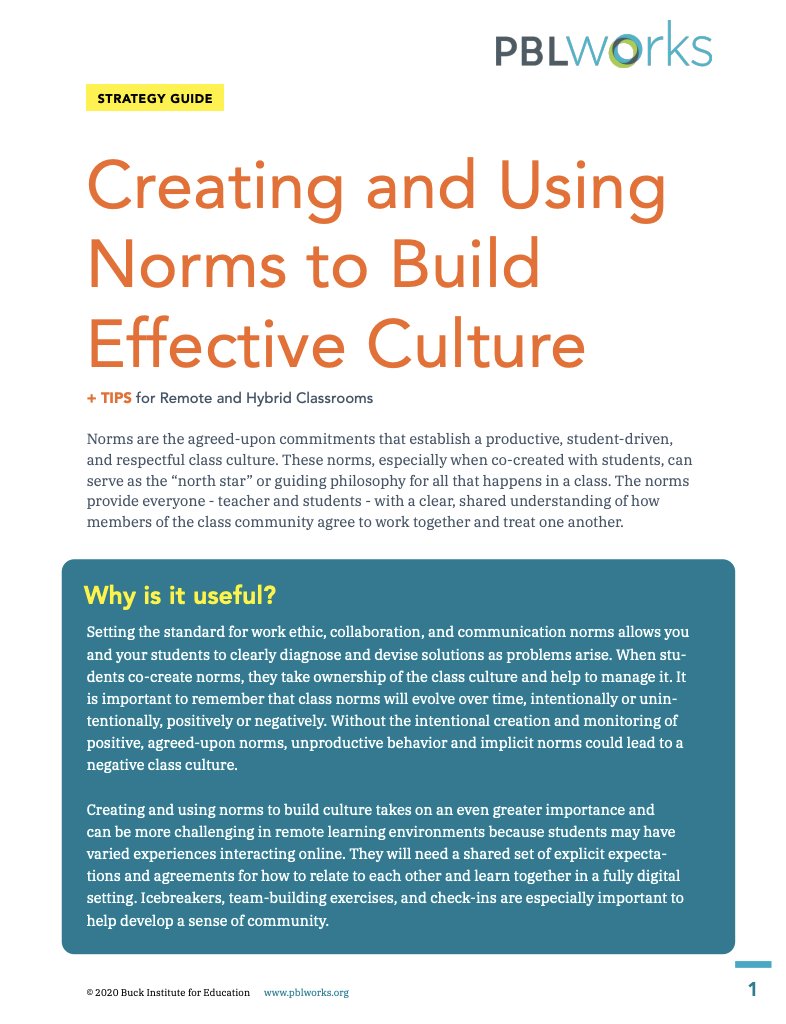 PBLworks

STRATEGY GUIDE

Creating and Using Norms to Build Effective Culture

+ TIPS for Remote and Hybrid Classrooms

Norms are the agreed-upon commitments that establish a productive, student-driven, and respectful class culture. These norms, especially when co-created with students, can serve as the “north star” or guiding philosophy for all that happens in a class. The norms provide everyone - teacher and students - with a clear, shared understanding of how members of the class community agree to work together and treat one another.

Why is it useful?

Setting the standard for work ethic, collaboration, and communication norms allows you and your students to clearly diagnose and devise solutions as problems arise. When students co-create norms, they take ownership of the class culture and help to manage it. It is important to remember that class norms will evolve over time, intentionally or unintentionally, positively or negatively. Without the intentional creation and monitoring of positive, agreed-upon norms, unproductive behavior and implicit norms could lead to a negative class culture.

Creating and using norms to build culture takes on an even greater importance and can be more challenging in remote learning environments because students may have varied experiences interacting online. They will need a shared set of explicit expectations and agreements for how to relate to each other and learn together in a fully digital setting. Icebreakers, team-building exercises, and check-ins are especially important to help develop a sense of community.

© 2020 Buck Institute for Education www.pblworks.org

1